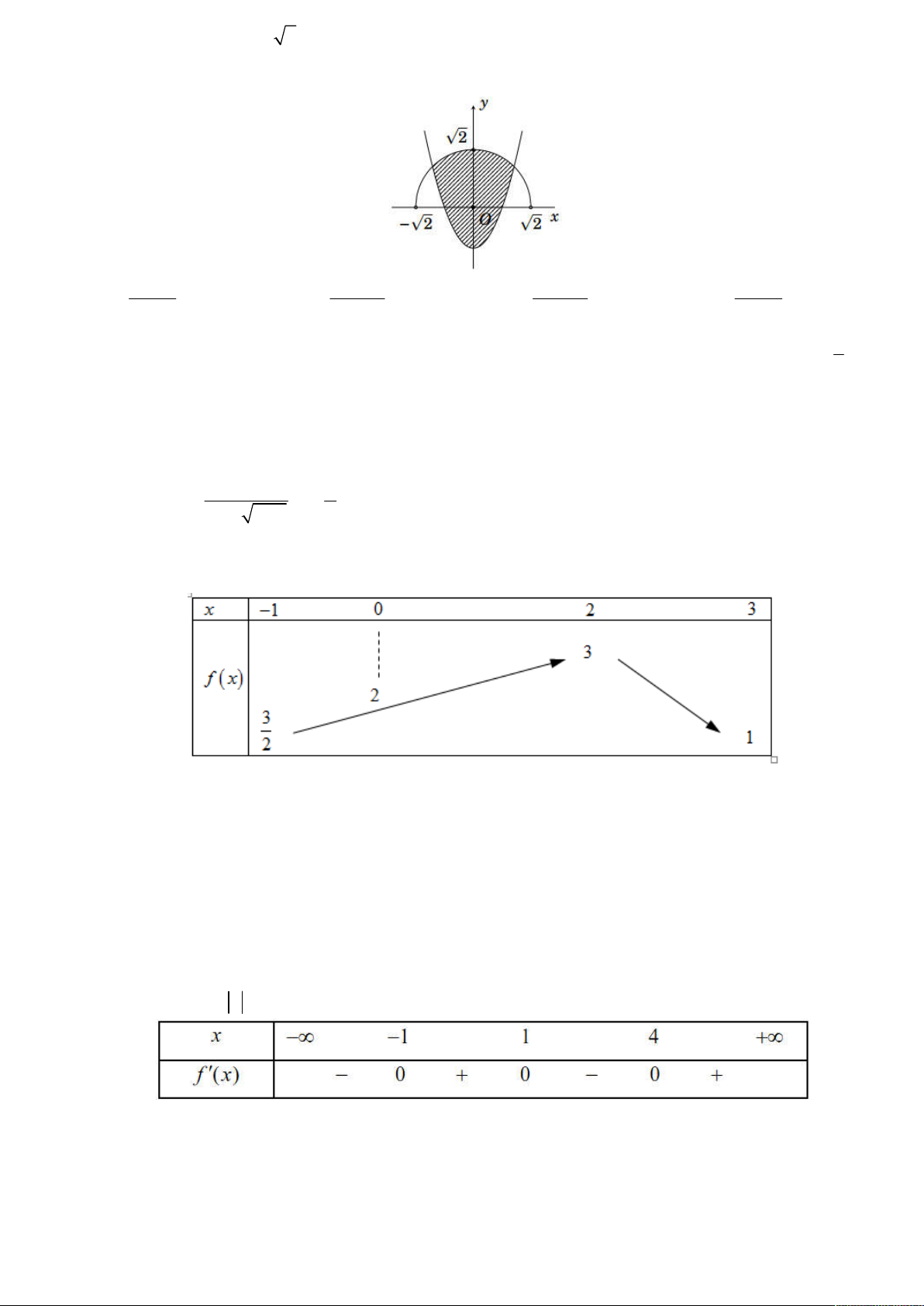 $y$

$\sqrt{2}$

$-\sqrt{2}$ $O$ $\sqrt{2}$ $x$

| $x$ | $-1$ | $0$ | $2$ | $3$ |
|---|---|---|---|---|
| $f(x)$ | $\frac{3}{2}$ | $2$ | $3$ | $1$ |

| $x$ | $-\infty$ | | $-1$ | | $1$ | | $4$ | | $+\infty$ |
|---|---|---|---|---|---|---|---|---|---|
| $f'(x)$ | | $-$ | $0$ | $+$ | $0$ | $-$ | $0$ | $+$ | |